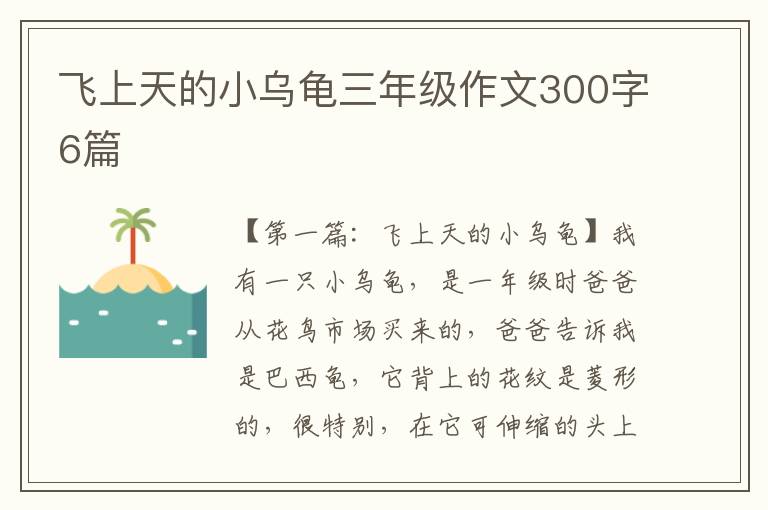 飞上天的小乌龟三年级作文300字6篇

【第一篇：飞上天的小乌龟】我有一只小乌龟，是一年级时爸爸从花鸟市场买来的，爸爸告诉我是巴西龟，它背上的花纹是菱形的，很特别，在它可伸缩的头上